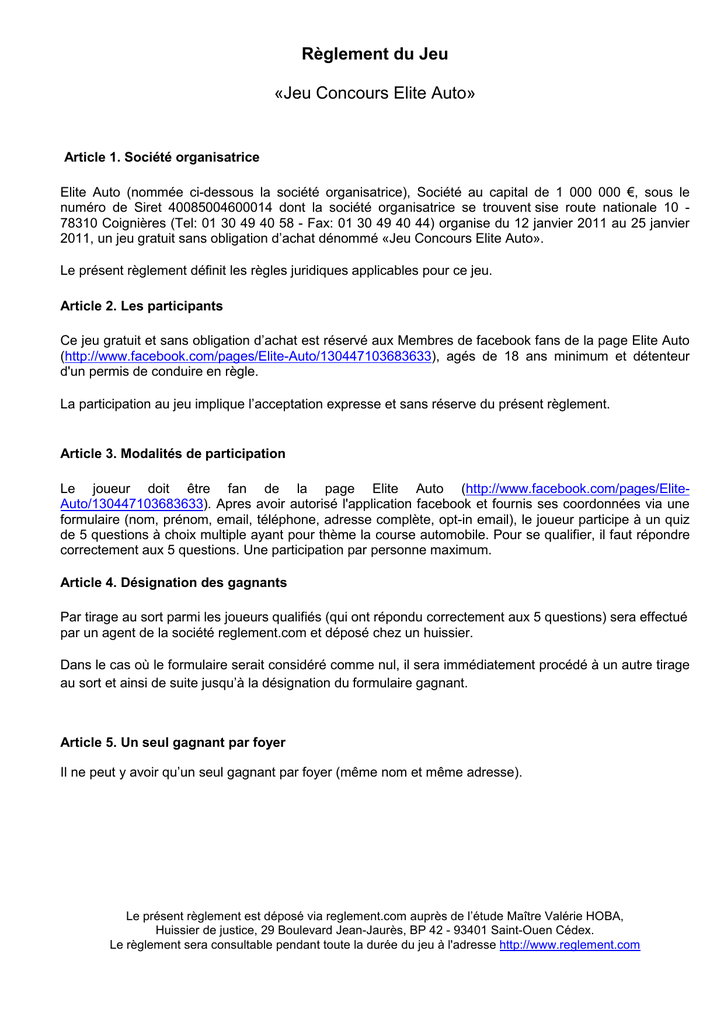 Règlement du Jeu

«Jeu Concours Elite Auto»

Article 1. Société organisatrice

Elite Auto (nommée ci-dessous la société organisatrice), Société au capital de 1 000 000 €, sous le numéro de Siret 40085004600014 dont la société organisatrice se trouvent sise route nationale 10 - 78310 Coignières (Tel: 01 30 49 40 58 - Fax: 01 30 49 40 44) organise du 12 janvier 2011 au 25 janvier 2011, un jeu gratuit sans obligation d'achat dénommé «Jeu Concours Elite Auto».

Le présent règlement définit les règles juridiques applicables pour ce jeu.

Article 2. Les participants

Ce jeu gratuit et sans obligation d'achat est réservé aux Membres de facebook fans de la page Elite Auto (http://www.facebook.com/pages/Elite-Auto/130447103683633), agés de 18 ans minimum et détenteur d'un permis de conduire en règle.

La participation au jeu implique l'acceptation expresse et sans réserve du présent règlement.

Article 3. Modalités de participation

Le joueur doit être fan de la page Elite Auto (http://www.facebook.com/pages/Elite-Auto/130447103683633). Apres avoir autorisé l'application facebook et fournis ses coordonnées via une formulaire (nom, prénom, email, téléphone, adresse complète, opt-in email), le joueur participe à un quiz de 5 questions à choix multiple ayant pour thème la course automobile. Pour se qualifier, il faut répondre correctement aux 5 questions. Une participation par personne maximum.

Article 4. Désignation des gagnants

Par tirage au sort parmi les joueurs qualifiés (qui ont répondu correctement aux 5 questions) sera effectué par un agent de la société reglement.com et déposé chez un huissier.

Dans le cas où le formulaire serait considéré comme nul, il sera immédiatement procédé à un autre tirage au sort et ainsi de suite jusqu'à la désignation du formulaire gagnant.

Article 5. Un seul gagnant par foyer

Il ne peut y avoir qu'un seul gagnant par foyer (même nom et même adresse).

Le présent règlement est déposé via reglement.com auprès de l'étude Maître Valérie HOBA, Huissier de justice, 29 Boulevard Jean-Jaurès, BP 42 - 93401 Saint-Ouen Cédex. Le règlement sera consultable pendant toute la durée du jeu à l'adresse http://www.reglement.com